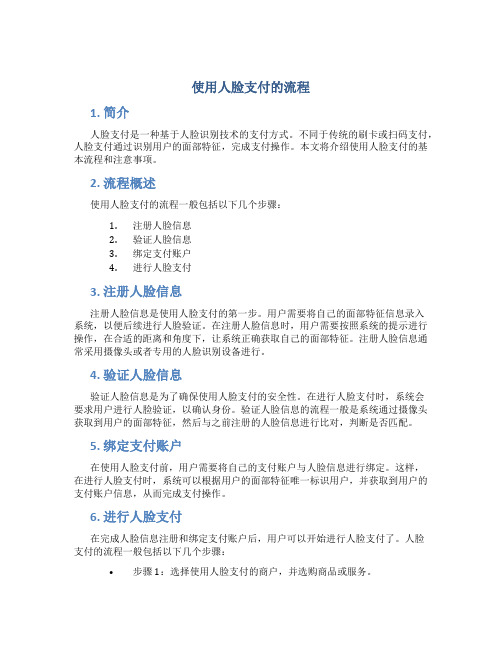 使用人脸支付的流程

1. 简介

人脸支付是一种基于人脸识别技术的支付方式。不同于传统的刷卡或扫码支付，人脸支付通过识别用户的面部特征，完成支付操作。本文将介绍使用人脸支付的基本流程和注意事项。

2. 流程概述

使用人脸支付的流程一般包括以下几个步骤：

1. 注册人脸信息
2. 验证人脸信息
3. 绑定支付账户
4. 进行人脸支付

3. 注册人脸信息

注册人脸信息是使用人脸支付的第一步。用户需要将自己的面部特征信息录入系统，以便后续进行人脸验证。在注册人脸信息时，用户需要按照系统的提示进行操作，在合适的距离和角度下，让系统正确获取自己的面部特征。注册人脸信息通常采用摄像头或者专用的人脸识别设备进行。

4. 验证人脸信息

验证人脸信息是为了确保使用人脸支付的安全性。在进行人脸支付时，系统会要求用户进行人脸验证，以确认身份。验证人脸信息的流程一般是系统通过摄像头获取到用户的面部特征，然后与之前注册的人脸信息进行比对，判断是否匹配。

5. 绑定支付账户

在使用人脸支付前，用户需要将自己的支付账户与人脸信息进行绑定。这样，在进行人脸支付时，系统可以根据用户的面部特征唯一标识用户，并获取到用户的支付账户信息，从而完成支付操作。

6. 进行人脸支付

在完成人脸信息注册和绑定支付账户后，用户可以开始进行人脸支付了。人脸支付的流程一般包括以下几个步骤：

• 步骤 1：选择使用人脸支付的商户，并选购商品或服务。